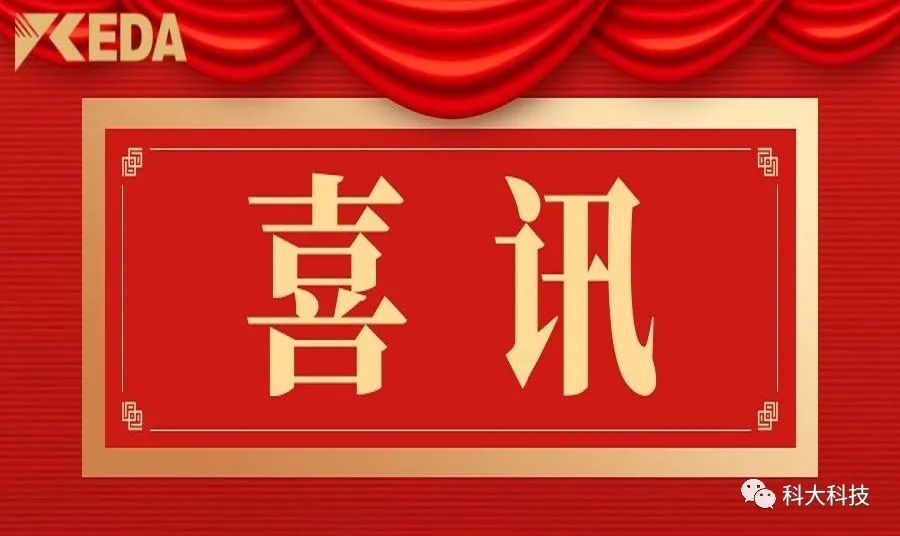 KEDA

喜讯

科大科技